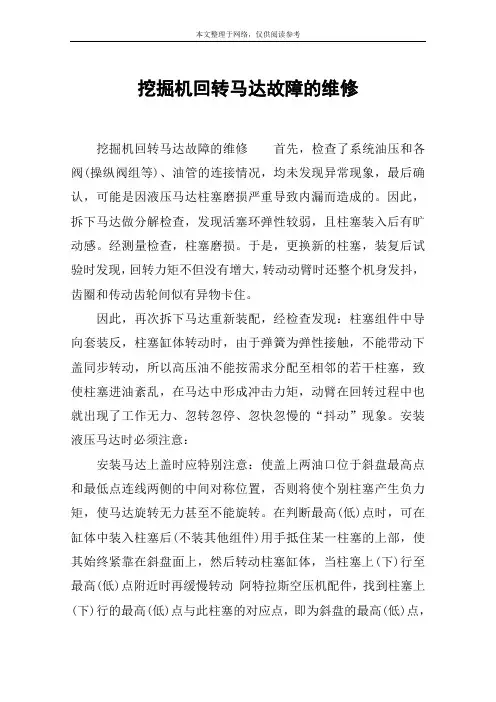 本文整理于网络，仅供阅读参考

挖掘机回转马达故障的维修

挖掘机回转马达故障的维修　　首先，检查了系统油压和各阀(操纵阀组等)、油管的连接情况，均未发现异常现象，最后确认，可能是因液压马达柱塞磨损严重导致内漏而造成的。因此，拆下马达做分解检查，发现活塞环弹性较弱，且柱塞装入后有旷动感。经测量检查，柱塞磨损。于是，更换新的柱塞，装复后试验时发现，回转力矩不但没有增大，转动动臂时还整个机身发抖，齿圈和传动齿轮间似有异物卡住。

因此，再次拆下马达重新装配，经检查发现：柱塞组件中导向套装反，柱塞缸体转动时，由于弹簧为弹性接触，不能带动下盖同步转动，所以高压油不能按需求分配至相邻的若干柱塞，致使柱塞进油紊乱，在马达中形成冲击力矩，动臂在回转过程中也就出现了工作无力、忽转忽停、忽快忽慢的“抖动”现象。安装液压马达时必须注意：

安装马达上盖时应特别注意：使盖上两油口位于斜盘最高点和最低点连线两侧的中间对称位置，否则将使个别柱塞产生负力矩，使马达旋转无力甚至不能旋转。在判断最高(低)点时，可在缸体中装入柱塞后(不装其他组件)用手抵住某一柱塞的上部，使其始终紧靠在斜盘面上，然后转动柱塞缸体，当柱塞上(下)行至最高(低)点附近时再缓慢转动 阿特拉斯空压机配件，找到柱塞上(下)行的最高(低)点与此柱塞的对应点，即为斜盘的最高(低)点，